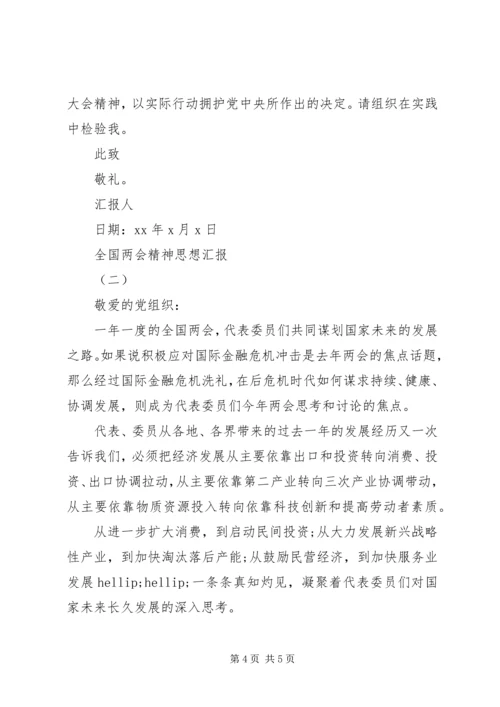 大会精神，以实际行动拥护党中央所作出的决定。请组织在实践中检验我。

此致

敬礼。

汇报人

日期：xx 年 x 月 x 日

全国两会精神思想汇报

（二）

敬爱的党组织：

一年一度的全国两会，代表委员们共同谋划国家未来的发展之路。如果说积极应对国际金融危机冲击是去年两会的焦点话题，那么经过国际金融危机洗礼，在后危机时代如何谋求持续、健康、协调发展，则成为代表委员们今年两会思考和讨论的焦点。

代表、委员从各地、各界带来的过去一年的发展经历又一次告诉我们，必须把经济发展从主要依靠出口和投资转向消费、投资、出口协调拉动，从主要依靠第二产业转向三次产业协调带动，从主要依靠物质资源投入转向依靠科技创新和提高劳动者素质。

从进一步扩大消费，到启动民间投资；从大力发展新兴战略性产业，到加快淘汰落后产能；从鼓励民营经济，到加快服务业发展 hellip;hellip;一条条真知灼见，凝聚着代表委员们对国家未来长久发展的深入思考。

第 4 页 共 5 页